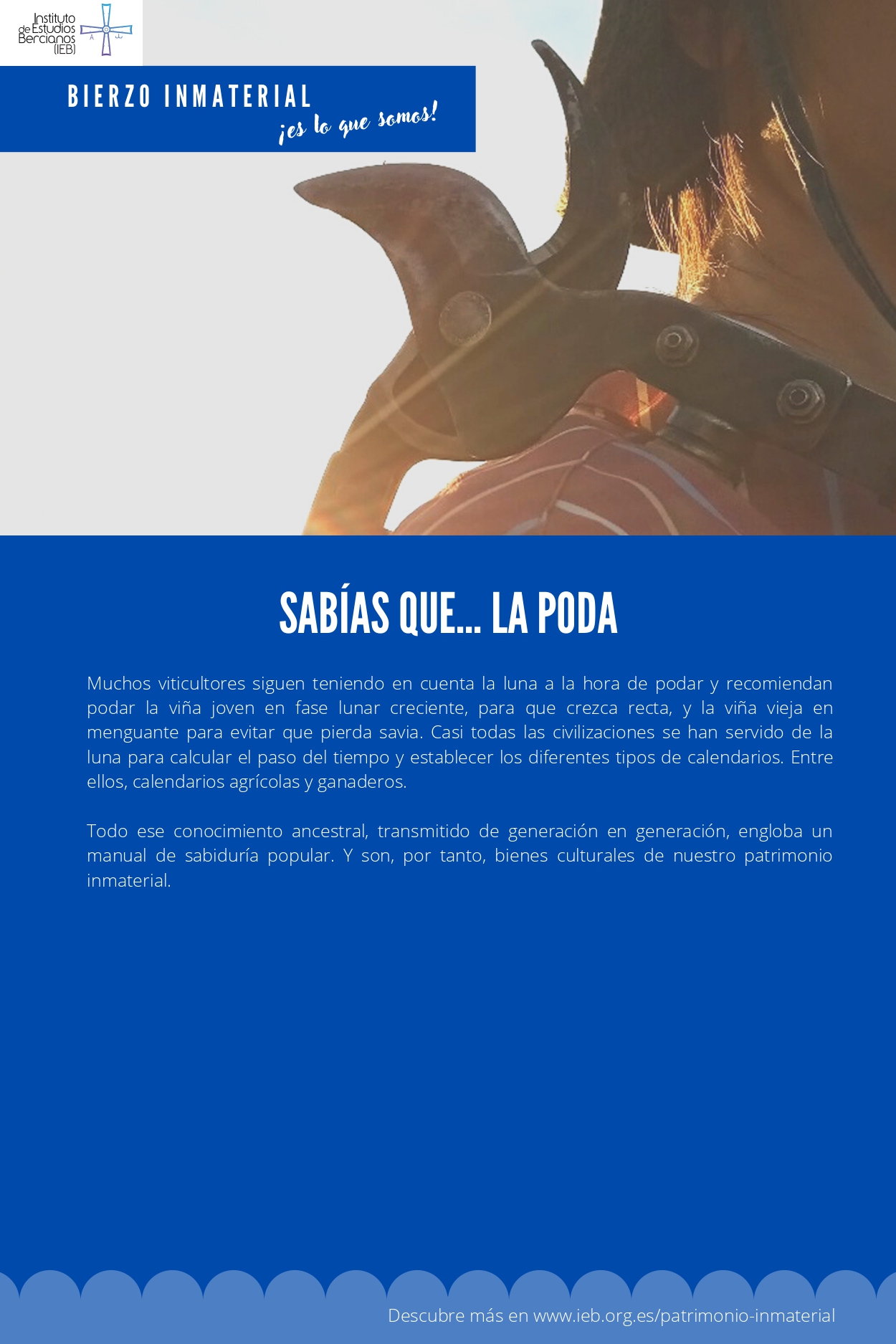 Instituto de Estudios Bercianos (IEB)

BIERZO INMATERIAL
¡es lo que somos!

SABÍAS QUE... LA PODA

Muchos viticultores siguen teniendo en cuenta la luna a la hora de podar y recomiendan podar la viña joven en fase lunar creciente, para que crezca recta, y la viña vieja en menguante para evitar que pierda savia. Casi todas las civilizaciones se han servido de la luna para calcular el paso del tiempo y establecer los diferentes tipos de calendarios. Entre ellos, calendarios agrícolas y ganaderos.

Todo ese conocimiento ancestral, transmitido de generación en generación, engloba un manual de sabiduría popular. Y son, por tanto, bienes culturales de nuestro patrimonio inmaterial.

Descubre más en www.ieb.org.es/patrimonio-inmaterial